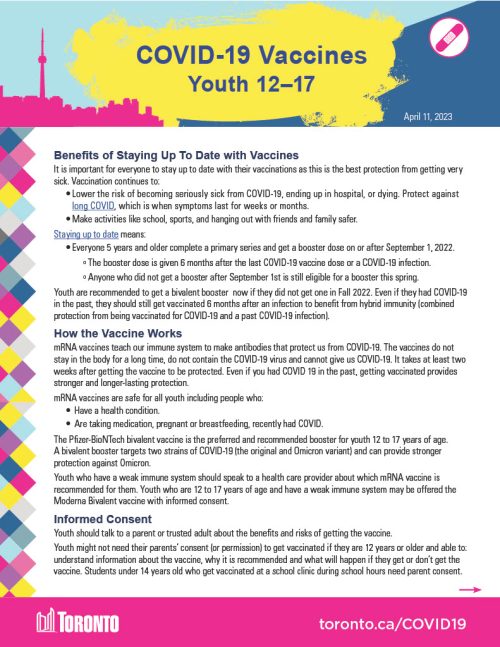 COVID-19 Vaccines
Youth 12–17

April 11, 2023

Benefits of Staying Up To Date with Vaccines

It is important for everyone to stay up to date with their vaccinations as this is the best protection from getting very sick. Vaccination continues to:

• Lower the risk of becoming seriously sick from COVID-19, ending up in hospital, or dying. Protect against long COVID, which is when symptoms last for weeks or months.
• Make activities like school, sports, and hanging out with friends and family safer.

Staying up to date means:

• Everyone 5 years and older complete a primary series and get a booster dose on or after September 1, 2022.
  ◦ The booster dose is given 6 months after the last COVID-19 vaccine dose or a COVID-19 infection.
  ◦ Anyone who did not get a booster after September 1st is still eligible for a booster this spring.

Youth are recommended to get a bivalent booster now if they did not get one in Fall 2022. Even if they had COVID-19 in the past, they should still get vaccinated 6 months after an infection to benefit from hybrid immunity (combined protection from being vaccinated for COVID-19 and a past COVID-19 infection).

How the Vaccine Works

mRNA vaccines teach our immune system to make antibodies that protect us from COVID-19. The vaccines do not stay in the body for a long time, do not contain the COVID-19 virus and cannot give us COVID-19. It takes at least two weeks after getting the vaccine to be protected. Even if you had COVID 19 in the past, getting vaccinated provides stronger and longer-lasting protection.

mRNA vaccines are safe for all youth including people who:

• Have a health condition.
• Are taking medication, pregnant or breastfeeding, recently had COVID.

The Pfizer-BioNTech bivalent vaccine is the preferred and recommended booster for youth 12 to 17 years of age. A bivalent booster targets two strains of COVID-19 (the original and Omicron variant) and can provide stronger protection against Omicron.

Youth who have a weak immune system should speak to a health care provider about which mRNA vaccine is recommended for them. Youth who are 12 to 17 years of age and have a weak immune system may be offered the Moderna Bivalent vaccine with informed consent.

Informed Consent

Youth should talk to a parent or trusted adult about the benefits and risks of getting the vaccine.

Youth might not need their parents' consent (or permission) to get vaccinated if they are 12 years or older and able to: understand information about the vaccine, why it is recommended and what will happen if they get or don't get the vaccine. Students under 14 years old who get vaccinated at a school clinic during school hours need parent consent.

TORONTO

toronto.ca/COVID19